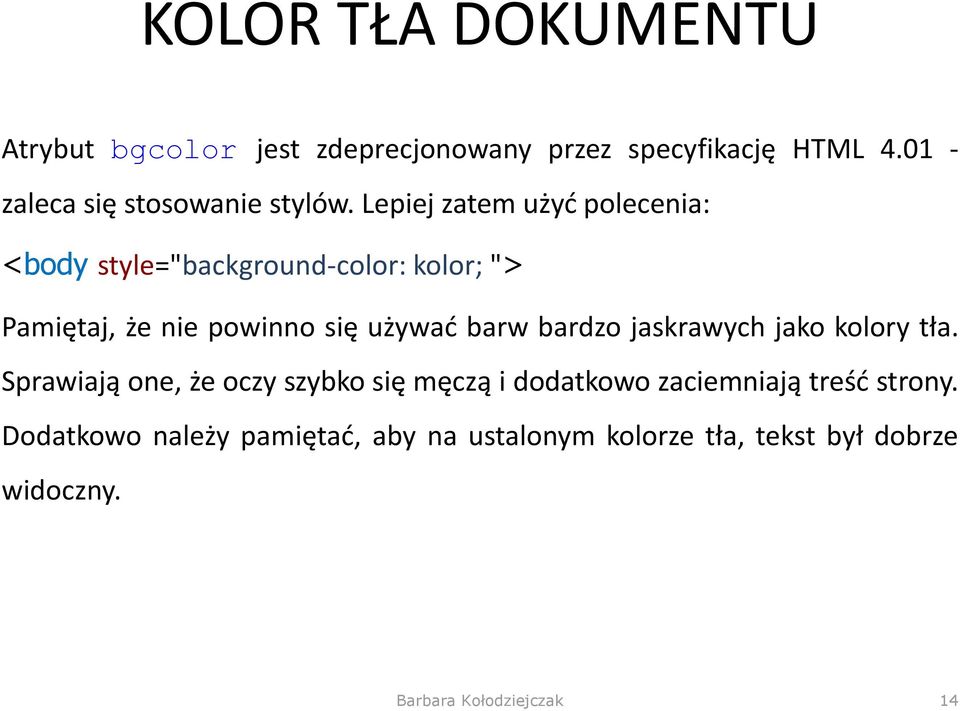 KOLOR TŁA DOKUMENTU

Atrybut bgcolor jest zdeprecjonowany przez specyfikację HTML 4.01 - zaleca się stosowanie stylów. Lepiej zatem użyć polecenia:

<body style="background-color: kolor; ">

Pamiętaj, że nie powinno się używać barw bardzo jaskrawych jako kolory tła. Sprawiają one, że oczy szybko się męczą i dodatkowo zaciemniają treść strony. Dodatkowo należy pamiętać, aby na ustalonym kolorze tła, tekst był dobrze widoczny.

Barbara Kołodziejczak

14